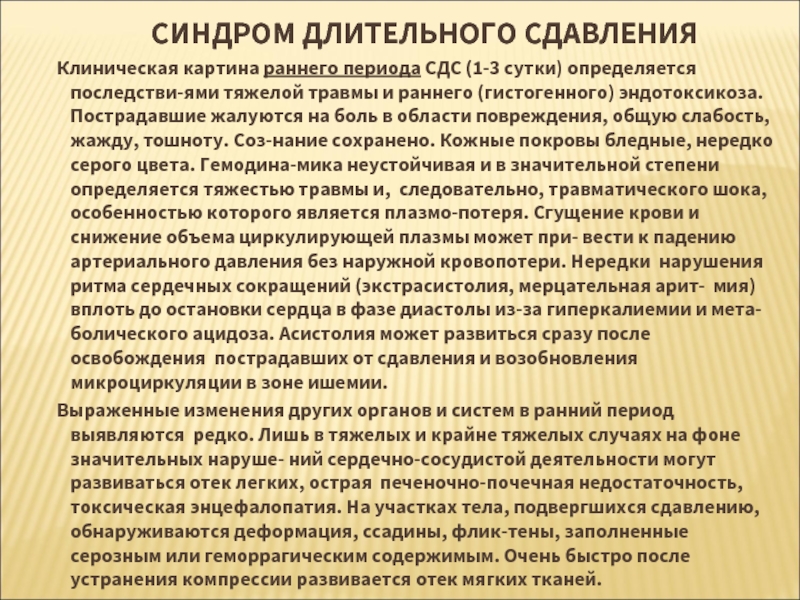 СИНДРОМ ДЛИТЕЛЬНОГО СДАВЛЕНИЯ

Клиническая картина раннего периода СДС (1-3 сутки) определяется последстви-ями тяжелой травмы и раннего (гистогенного) эндотоксикоза. Пострадавшие жалуются на боль в области повреждения, общую слабость, жажду, тошноту. Соз-нание сохранено. Кожные покровы бледные, нередко серого цвета. Гемодина-мика неустойчивая и в значительной степени определяется тяжестью травмы и, следовательно, травматического шока, особенностью которого является плазмо-потеря. Сгущение крови и снижение объема циркулирующей плазмы может при- вести к падению артериального давления без наружной кровопотери. Нередки нарушения ритма сердечных сокращений (экстрасистолия, мерцательная арит- мия) вплоть до остановки сердца в фазе диастолы из-за гиперкалиемии и метаболического ацидоза. Асистолия может развиться сразу после освобождения пострадавших от сдавления и возобновления микроциркуляции в зоне ишемии.

Выраженные изменения других органов и систем в ранний период выявляются редко. Лишь в тяжелых и крайне тяжелых случаях на фоне значительных наруше- ний сердечно-сосудистой деятельности могут развиваться отек легких, острая печеночно-почечная недостаточность, токсическая энцефалопатия. На участках тела, подвергшихся сдавлению, обнаруживаются деформация, ссадины, флик-тены, заполненные серозным или геморрагическим содержимым. Очень быстро после устранения компрессии развивается отек мягких тканей.